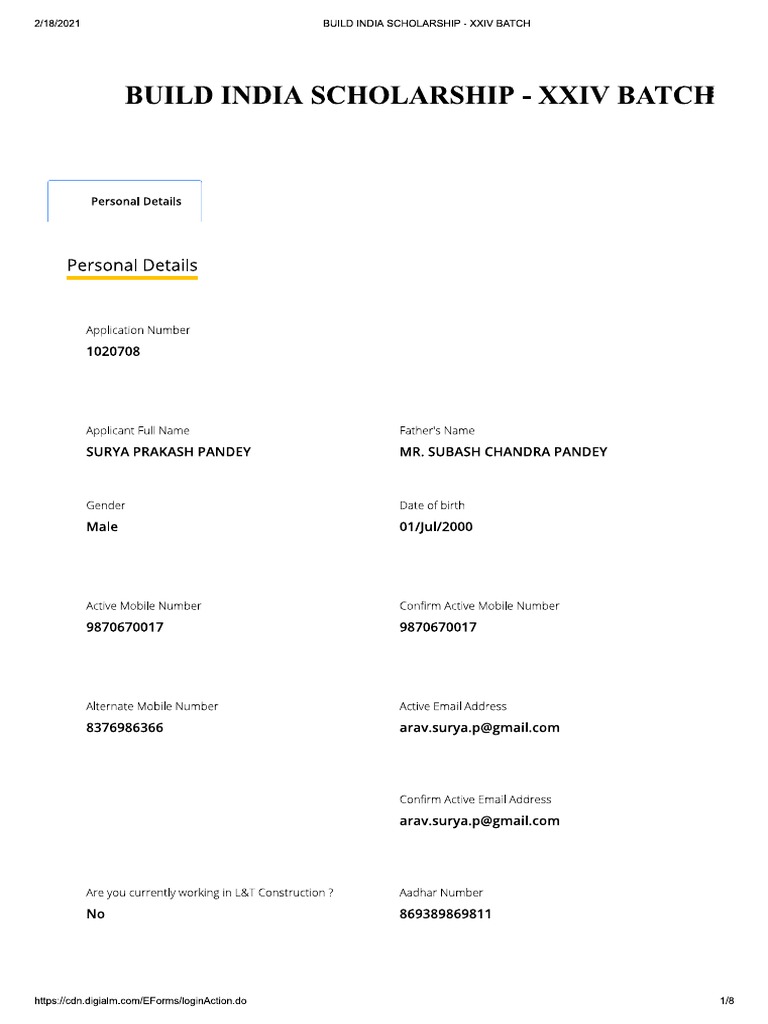 2/18/2021 BUILD INDIA SCHOLARSHIP - XXIV BATCH

BUILD INDIA SCHOLARSHIP - XXIV BATCH

Personal Details

Personal Details

Application Number
1020708

Applicant Full Name
SURYA PRAKASH PANDEY

Father's Name
MR. SUBASH CHANDRA PANDEY

Gender
Male

Date of birth
01/Jul/2000

Active Mobile Number
9870670017

Confirm Active Mobile Number
9870670017

Alternate Mobile Number
8376986366

Active Email Address
arav.surya.p@gmail.com

Confirm Active Email Address
arav.surya.p@gmail.com

Are you currently working in L&T Construction ?
No

Aadhar Number
869389869811

https://cdn.digialm.com/EForms/loginAction.do 1/8